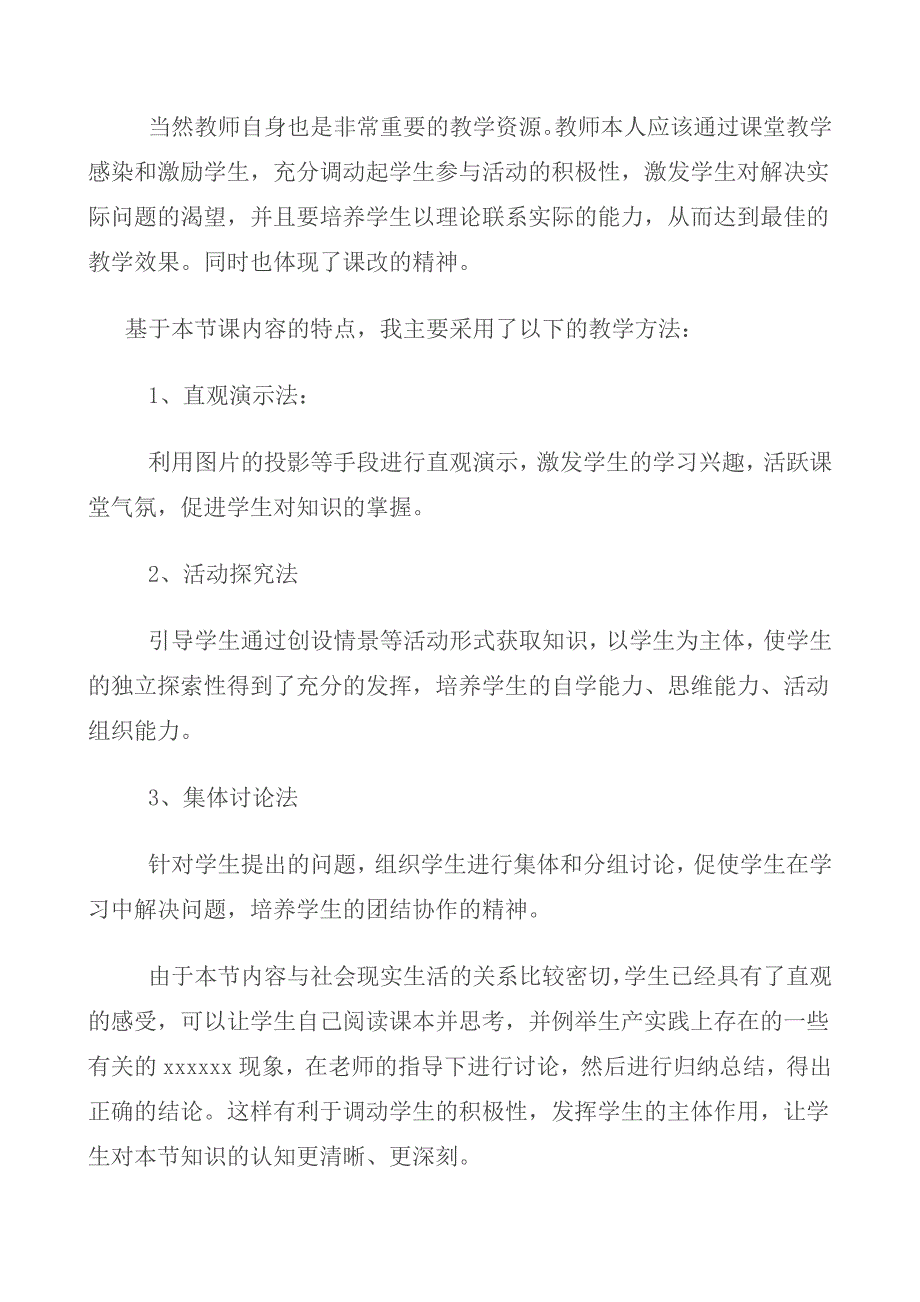 当然教师自身也是非常重要的教学资源。教师本人应该通过课堂教学感染和激励学生，充分调动起学生参与活动的积极性，激发学生对解决实际问题的渴望，并且要培养学生以理论联系实际的能力，从而达到最佳的教学效果。同时也体现了课改的精神。

基于本节课内容的特点，我主要采用了以下的教学方法：

1、直观演示法：

利用图片的投影等手段进行直观演示，激发学生的学习兴趣，活跃课堂气氛，促进学生对知识的掌握。

2、活动探究法

引导学生通过创设情景等活动形式获取知识，以学生为主体，使学生的独立探索性得到了充分的发挥，培养学生的自学能力、思维能力、活动组织能力。

3、集体讨论法

针对学生提出的问题，组织学生进行集体和分组讨论，促使学生在学习中解决问题，培养学生的团结协作的精神。

由于本节内容与社会现实生活的关系比较密切，学生已经具有了直观的感受，可以让学生自己阅读课本并思考，并例举生产实践上存在的一些有关的 xxxxxx 现象，在老师的指导下进行讨论，然后进行归纳总结，得出正确的结论。这样有利于调动学生的积极性，发挥学生的主体作用，让学生对本节知识的认知更清晰、更深刻。